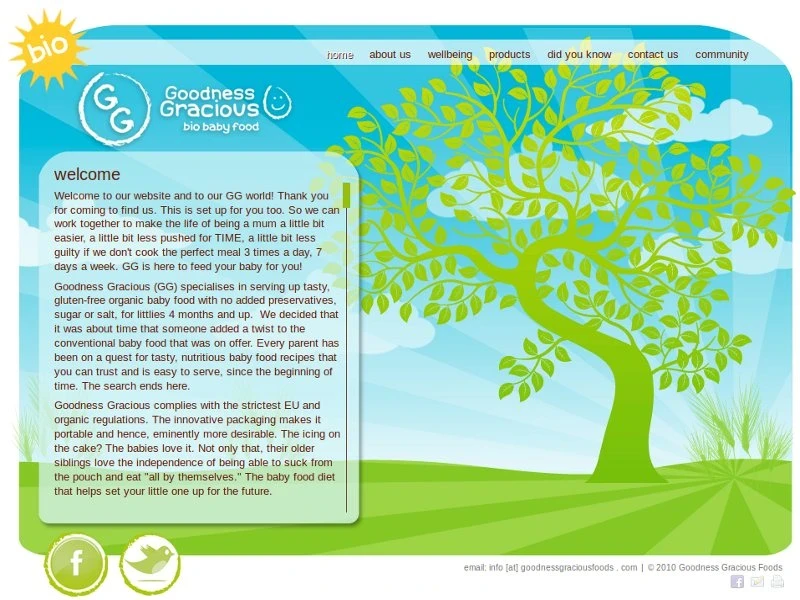 bio

home about us wellbeing products did you know contact us community

GG

Goodness Gracious
bio baby food

welcome

Welcome to our website and to our GG world! Thank you for coming to find us. This is set up for you too. So we can work together to make the life of being a mum a little bit easier, a little bit less pushed for TIME, a little bit less guilty if we don't cook the perfect meal 3 times a day, 7 days a week. GG is here to feed your baby for you!

Goodness Gracious (GG) specialises in serving up tasty, gluten-free organic baby food with no added preservatives, sugar or salt, for littlies 4 months and up. We decided that it was about time that someone added a twist to the conventional baby food that was on offer. Every parent has been on a quest for tasty, nutritious baby food recipes that you can trust and is easy to serve, since the beginning of time. The search ends here.

Goodness Gracious complies with the strictest EU and organic regulations. The innovative packaging makes it portable and hence, eminently more desirable. The icing on the cake? The babies love it. Not only that, their older siblings love the independence of being able to suck from the pouch and eat "all by themselves." The baby food diet that helps set your little one up for the future.

f

email: info [at] goodnessgraciousfoods . com | © 2010 Goodness Gracious Foods